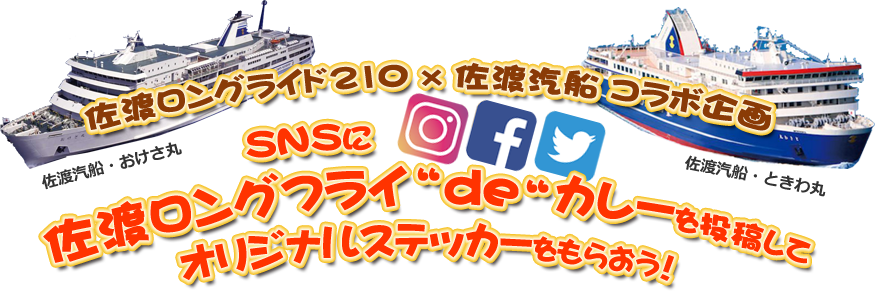 佐渡ロングライド210 × 佐渡汽船 コラボ企画

佐渡汽船・おけさ丸

佐渡汽船・ときわ丸

SNSに
佐渡ロングフライ"de"カレーを投稿して
オリジナルステッカーをもらおう!